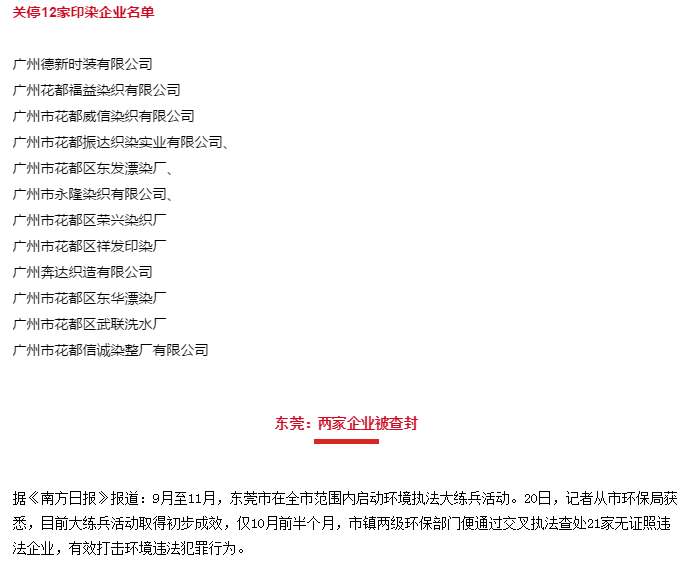 关停12家印染企业名单

广州德新时装有限公司
广州花都福益染织有限公司
广州市花都威信染织有限公司
广州市花都振达织染实业有限公司、
广州市花都区东发漂染厂、
广州市永隆染织有限公司、
广州市花都区荣兴染织厂
广州市花都区祥发印染厂
广州奔达织造有限公司
广州市花都区东华漂染厂
广州市花都区武联洗水厂
广州市花都信诚染整厂有限公司

东莞：两家企业被查封

据《南方日报》报道：9月至11月，东莞市在全市范围内启动环境执法大练兵活动。20日，记者从市环保局获悉，目前大练兵活动取得初步成效，仅10月前半个月，市镇两级环保部门便通过交叉执法查处21家无证照违法企业，有效打击环境违法犯罪行为。